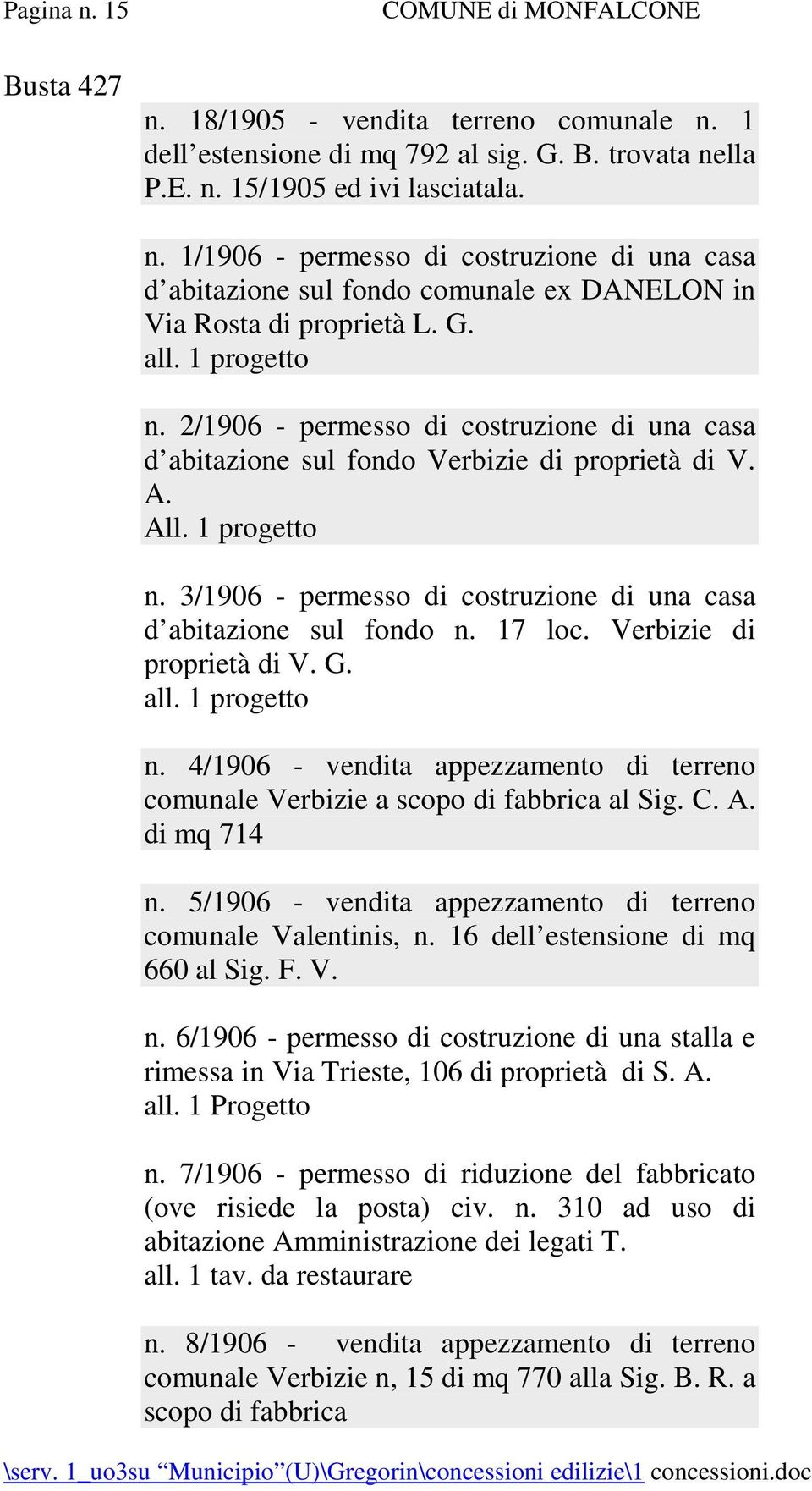 Pagina n. 15 COMUNE di MONFALCONE

Busta 427

n. 18/1905 - vendita terreno comunale n. 1 dell’estensione di mq 792 al sig. G. B. trovata nella P.E. n. 15/1905 ed ivi lasciatala.

n. 1/1906 - permesso di costruzione di una casa d’abitazione sul fondo comunale ex DANELON in Via Rosta di proprietà L. G.
all. 1 progetto

n. 2/1906 - permesso di costruzione di una casa d’abitazione sul fondo Verbizie di proprietà di V. A.
All. 1 progetto

n. 3/1906 - permesso di costruzione di una casa d’abitazione sul fondo n. 17 loc. Verbizie di proprietà di V. G.
all. 1 progetto

n. 4/1906 - vendita appezzamento di terreno comunale Verbizie a scopo di fabbrica al Sig. C. A. di mq 714

n. 5/1906 - vendita appezzamento di terreno comunale Valentinis, n. 16 dell’estensione di mq 660 al Sig. F. V.

n. 6/1906 - permesso di costruzione di una stalla e rimessa in Via Trieste, 106 di proprietà di S. A.
all. 1 Progetto

n. 7/1906 - permesso di riduzione del fabbricato (ove risiede la posta) civ. n. 310 ad uso di abitazione Amministrazione dei legati T.
all. 1 tav. da restaurare

n. 8/1906 - vendita appezzamento di terreno comunale Verbizie n, 15 di mq 770 alla Sig. B. R. a scopo di fabbrica

\serv. 1_uo3su “Municipio”(U)\Gregorin\concessioni edilizie\1 concessioni.doc